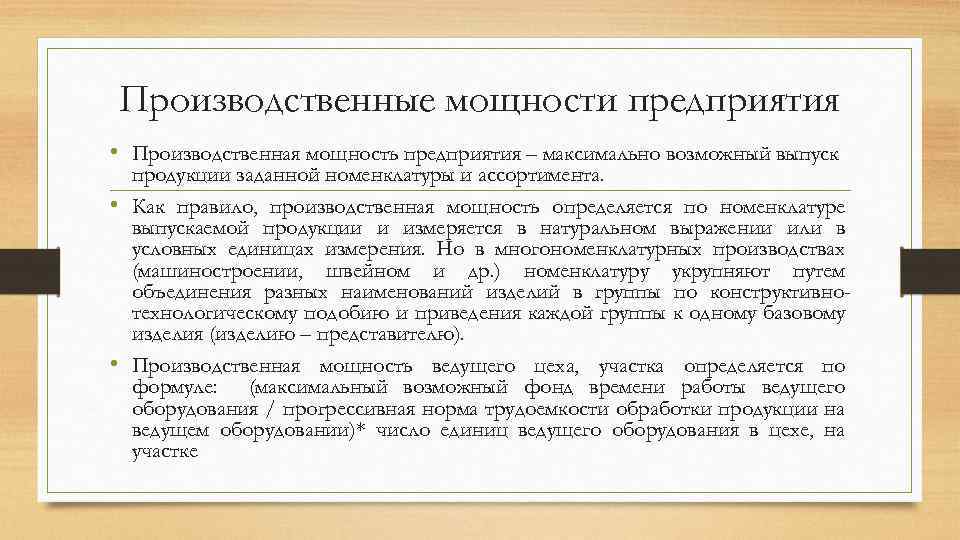 Производственные мощности предприятия

• Производственная мощность предприятия – максимально возможный выпуск продукции заданной номенклатуры и ассортимента.

• Как правило, производственная мощность определяется по номенклатуре выпускаемой продукции и измеряется в натуральном выражении или в условных единицах измерения. Но в многономенклатурных производствах (машиностроении, швейном и др.) номенклатуру укрупняют путем объединения разных наименований изделий в группы по конструктивно-технологическому подобию и приведения каждой группы к одному базовому изделия (изделию – представителю).

• Производственная мощность ведущего цеха, участка определяется по формуле: (максимальный возможный фонд времени работы ведущего оборудования / прогрессивная норма трудоемкости обработки продукции на ведущем оборудовании)* число единиц ведущего оборудования в цехе, на участке